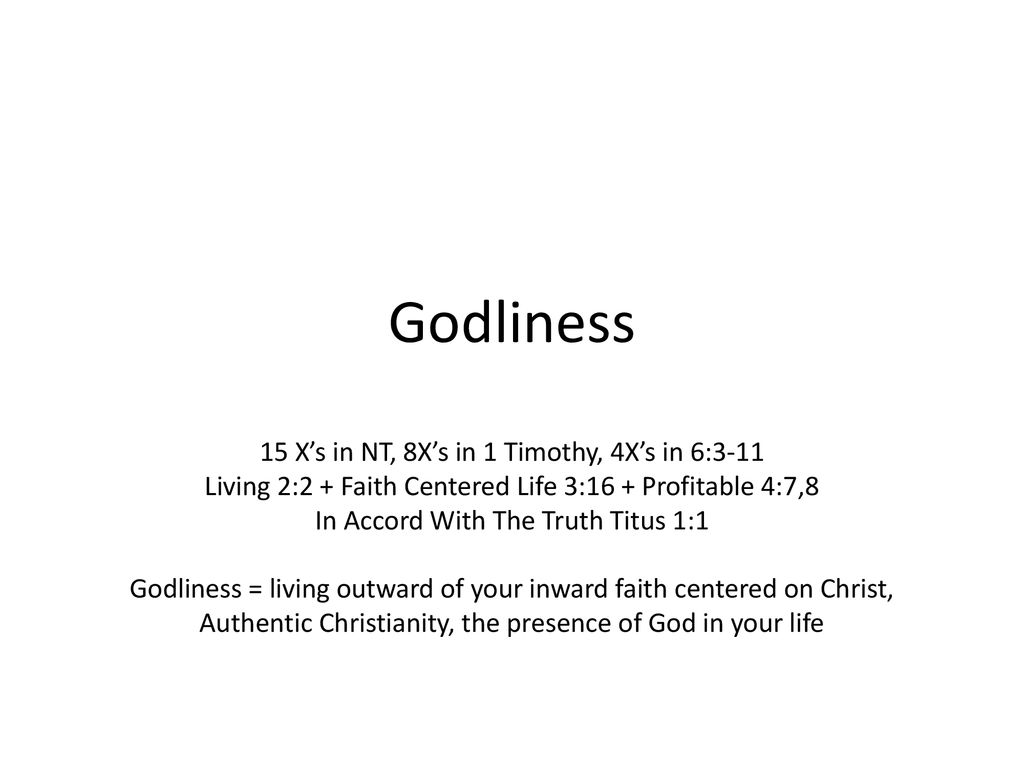 Godliness

15 X’s in NT, 8X’s in 1 Timothy, 4X’s in 6:3-11
Living 2:2 + Faith Centered Life 3:16 + Profitable 4:7,8
In Accord With The Truth Titus 1:1

Godliness = living outward of your inward faith centered on Christ, Authentic Christianity, the presence of God in your life